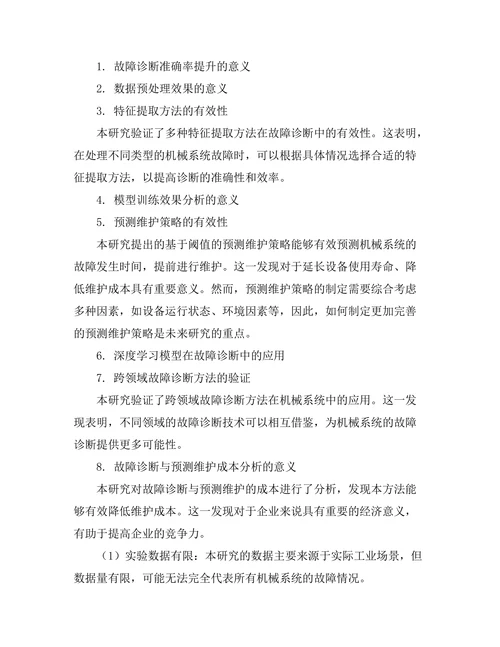 1. 故障诊断准确率提升的意义

2. 数据预处理效果的意义

3. 特征提取方法的有效性

本研究验证了多种特征提取方法在故障诊断中的有效性。这表明，在处理不同类型的机械系统故障时，可以根据具体情况选择合适的特征提取方法，以提高诊断的准确性和效率。

4. 模型训练效果分析的意义

5. 预测维护策略的有效性

本研究提出的基于阈值的预测维护策略能够有效预测机械系统的故障发生时间，提前进行维护。这一发现对于延长设备使用寿命、降低维护成本具有重要意义。然而，预测维护策略的制定需要综合考虑多种因素，如设备运行状态、环境因素等，因此，如何制定更加完善的预测维护策略是未来研究的重点。

6. 深度学习模型在故障诊断中的应用

7. 跨领域故障诊断方法的验证

本研究验证了跨领域故障诊断方法在机械系统中的应用。这一发现表明，不同领域的故障诊断技术可以相互借鉴，为机械系统的故障诊断提供更多可能性。

8. 故障诊断与预测维护成本分析的意义

本研究对故障诊断与预测维护的成本进行了分析，发现本方法能够有效降低维护成本。这一发现对于企业来说具有重要的经济意义，有助于提高企业的竞争力。

（1）实验数据有限：本研究的数据主要来源于实际工业场景，但数据量有限，可能无法完全代表所有机械系统的故障情况。